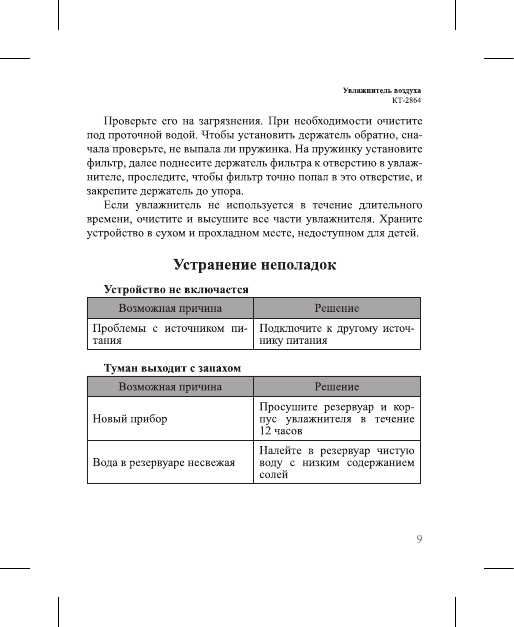 Увлажнитель воздуха
КТ-2864

Проверьте его на загрязнения. При необходимости очистите под проточной водой. Чтобы установить держатель обратно, сначала проверьте, не выпала ли пружинка. На пружинку установите фильтр, далее поднесите держатель фильтра к отверстию в увлажнителе, проследите, чтобы фильтр точно попал в это отверстие, и закрепите держатель до упора.

Если увлажнитель не используется в течение длительного времени, очистите и высушите все части увлажнителя. Храните устройство в сухом и прохладном месте, недоступном для детей.

Устранение неполадок

Устройство не включается

| Возможная причина | Решение |
|---|---|
| Проблемы с источником питания | Подключите к другому источнику питания |

Туман выходит с запахом

| Возможная причина | Решение |
|---|---|
| Новый прибор | Просушите резервуар и корпус увлажнителя в течение 12 часов |
| Вода в резервуаре несвежая | Налейте в резервуар чистую воду с низким содержанием солей |

9